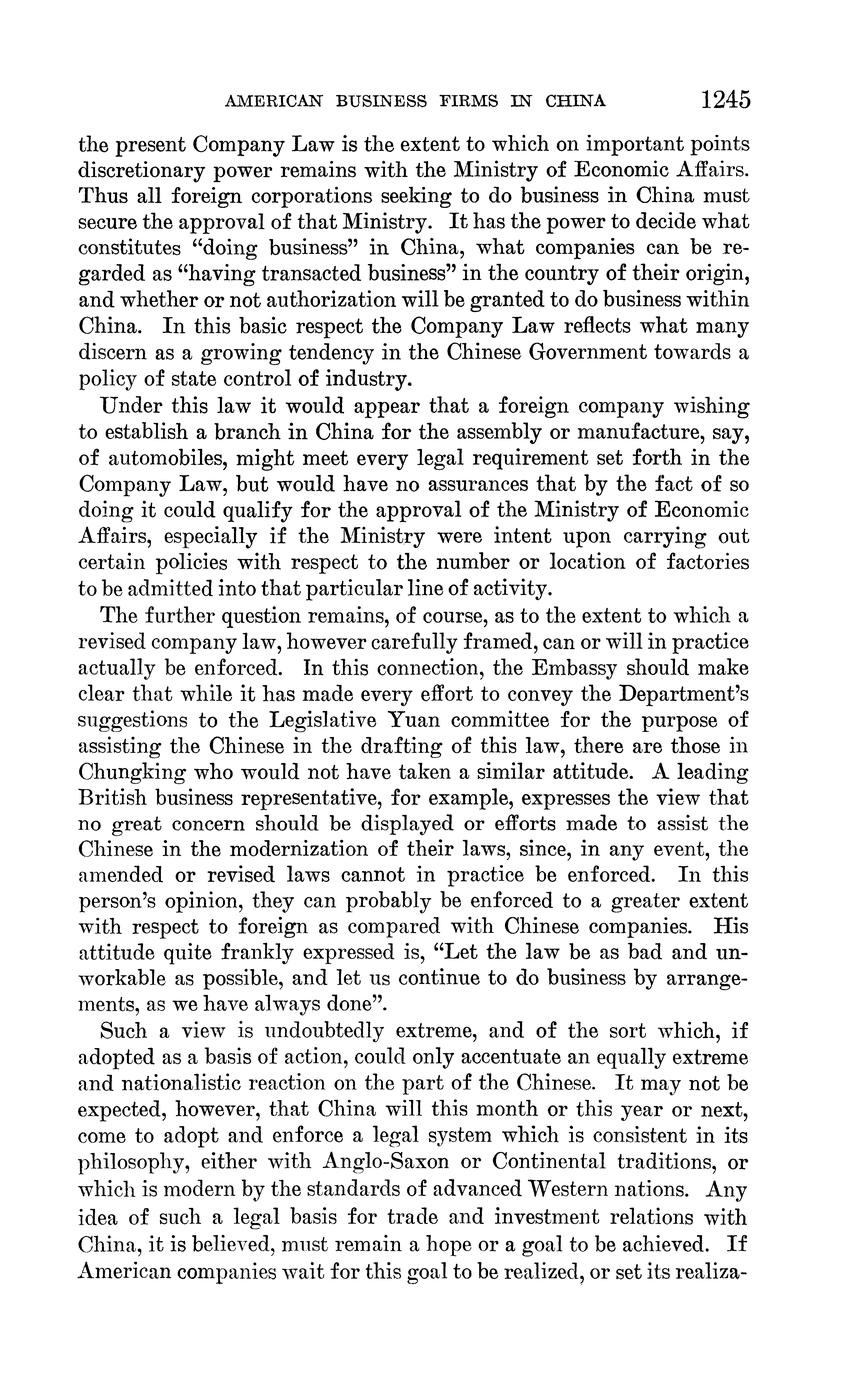 AMERICAN BUSINESS FIRMS IN CHINA 1245

the present Company Law is the extent to which on important points discretionary power remains with the Ministry of Economic Affairs. Thus all foreign corporations seeking to do business in China must secure the approval of that Ministry. It has the power to decide what constitutes "doing business" in China, what companies can be regarded as "having transacted business" in the country of their origin, and whether or not authorization will be granted to do business within China. In this basic respect the Company Law reflects what many discern as a growing tendency in the Chinese Government towards a policy of state control of industry.

Under this law it would appear that a foreign company wishing to establish a branch in China for the assembly or manufacture, say, of automobiles, might meet every legal requirement set forth in the Company Law, but would have no assurances that by the fact of so doing it could qualify for the approval of the Ministry of Economic Affairs, especially if the Ministry were intent upon carrying out certain policies with respect to the number or location of factories to be admitted into that particular line of activity.

The further question remains, of course, as to the extent to which a revised company law, however carefully framed, can or will in practice actually be enforced. In this connection, the Embassy should make clear that while it has made every effort to convey the Department's suggestions to the Legislative Yuan committee for the purpose of assisting the Chinese in the drafting of this law, there are those in Chungking who would not have taken a similar attitude. A leading British business representative, for example, expresses the view that no great concern should be displayed or efforts made to assist the Chinese in the modernization of their laws, since, in any event, the amended or revised laws cannot in practice be enforced. In this person's opinion, they can probably be enforced to a greater extent with respect to foreign as compared with Chinese companies. His attitude quite frankly expressed is, "Let the law be as bad and unworkable as possible, and let us continue to do business by arrangements, as we have always done".

Such a view is undoubtedly extreme, and of the sort which, if adopted as a basis of action, could only accentuate an equally extreme and nationalistic reaction on the part of the Chinese. It may not be expected, however, that China will this month or this year or next, come to adopt and enforce a legal system which is consistent in its philosophy, either with Anglo-Saxon or Continental traditions, or which is modern by the standards of advanced Western nations. Any idea of such a legal basis for trade and investment relations with China, it is believed, must remain a hope or a goal to be achieved. If American companies wait for this goal to be realized, or set its realiza-